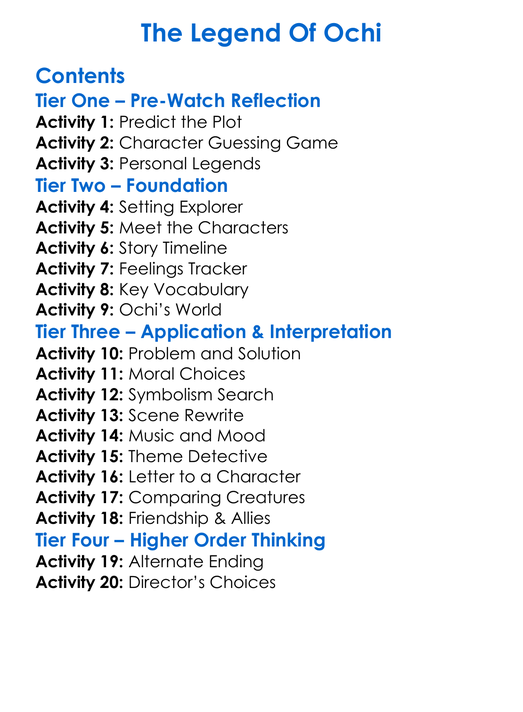 The Legend Of Ochi

Contents
Tier One – Pre-Watch Reflection
Activity 1: Predict the Plot
Activity 2: Character Guessing Game
Activity 3: Personal Legends
Tier Two – Foundation
Activity 4: Setting Explorer
Activity 5: Meet the Characters
Activity 6: Story Timeline
Activity 7: Feelings Tracker
Activity 8: Key Vocabulary
Activity 9: Ochi's World
Tier Three – Application & Interpretation
Activity 10: Problem and Solution
Activity 11: Moral Choices
Activity 12: Symbolism Search
Activity 13: Scene Rewrite
Activity 14: Music and Mood
Activity 15: Theme Detective
Activity 16: Letter to a Character
Activity 17: Comparing Creatures
Activity 18: Friendship & Allies
Tier Four – Higher Order Thinking
Activity 19: Alternate Ending
Activity 20: Director's Choices